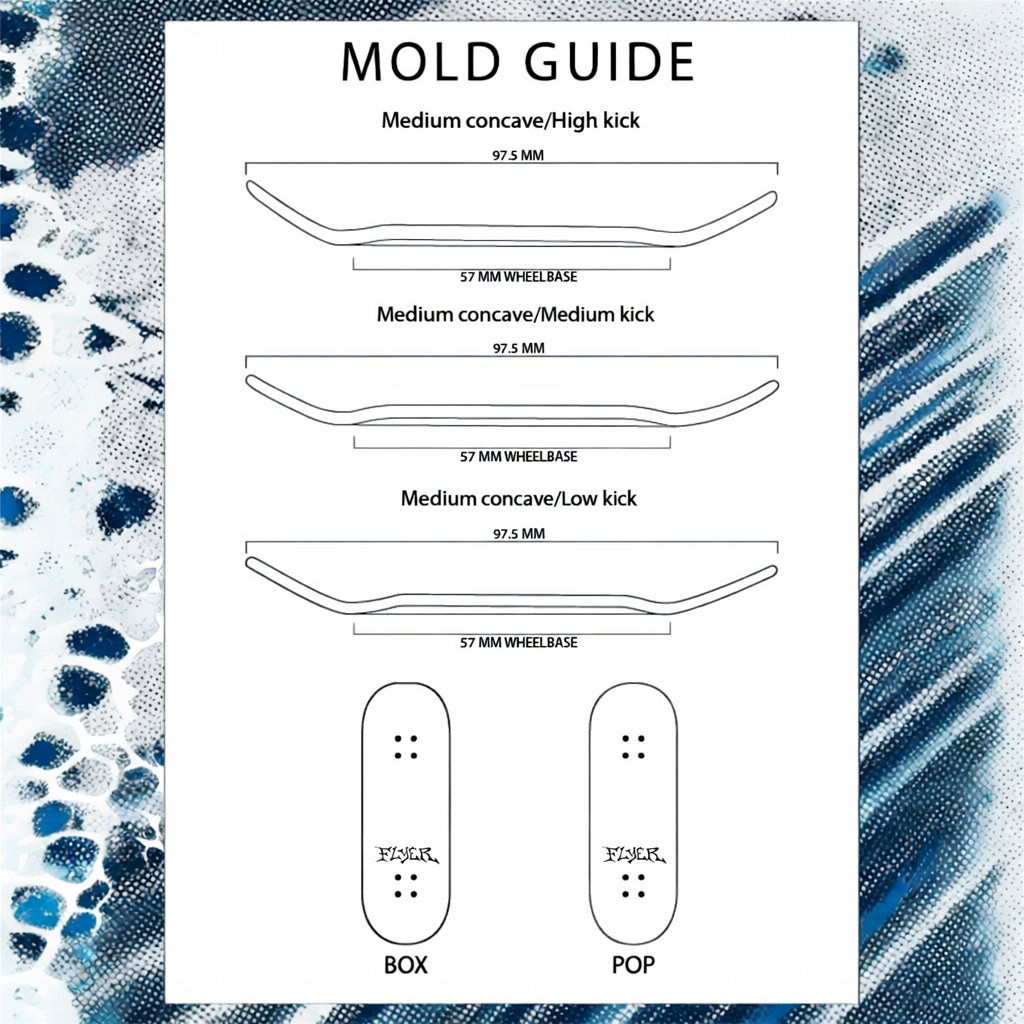 MOLD GUIDE

Medium concave/High kick

97.5 MM

57 MM WHEELBASE

Medium concave/Medium kick

97.5 MM

57 MM WHEELBASE

Medium concave/Low kick

97.5 MM

57 MM WHEELBASE

FLYER

BOX

FLYER

POP